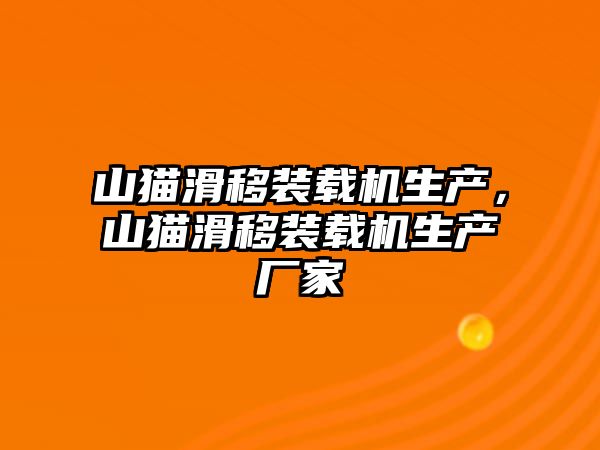 山猫滑移装载机生产，山猫滑移装载机生产厂家